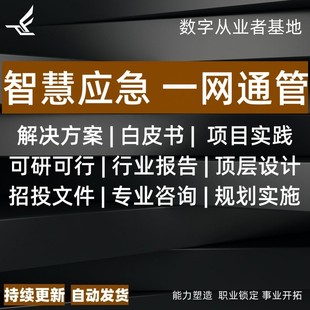 数字从业者基地

智慧应急 一网通管

解决方案 | 白皮书 | 项目实践
可研可行 | 行业报告 | 顶层设计
招投文件 | 专业咨询 | 规划实施

持续更新 自动发货

能力塑造 职业锁定 事业开拓